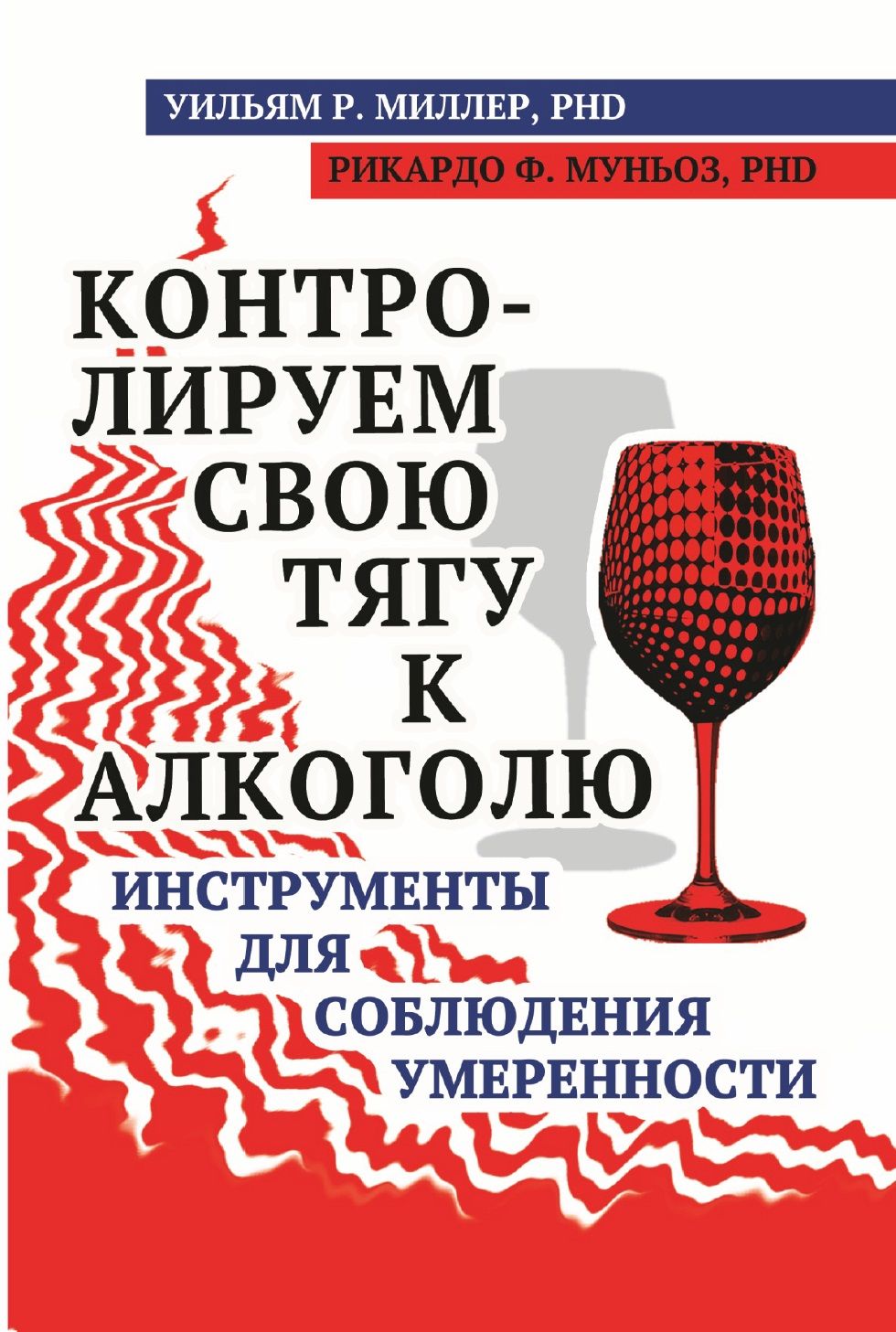 УИЛЬЯМ Р. МИЛЛЕР, PHD

РИКАРДО Ф. МУНЬОЗ, PHD

КОНТРОЛИРУЕМ СВОЮ ТЯГУ К АЛКОГОЛЮ

ИНСТРУМЕНТЫ ДЛЯ СОБЛЮДЕНИЯ УМЕРЕННОСТИ